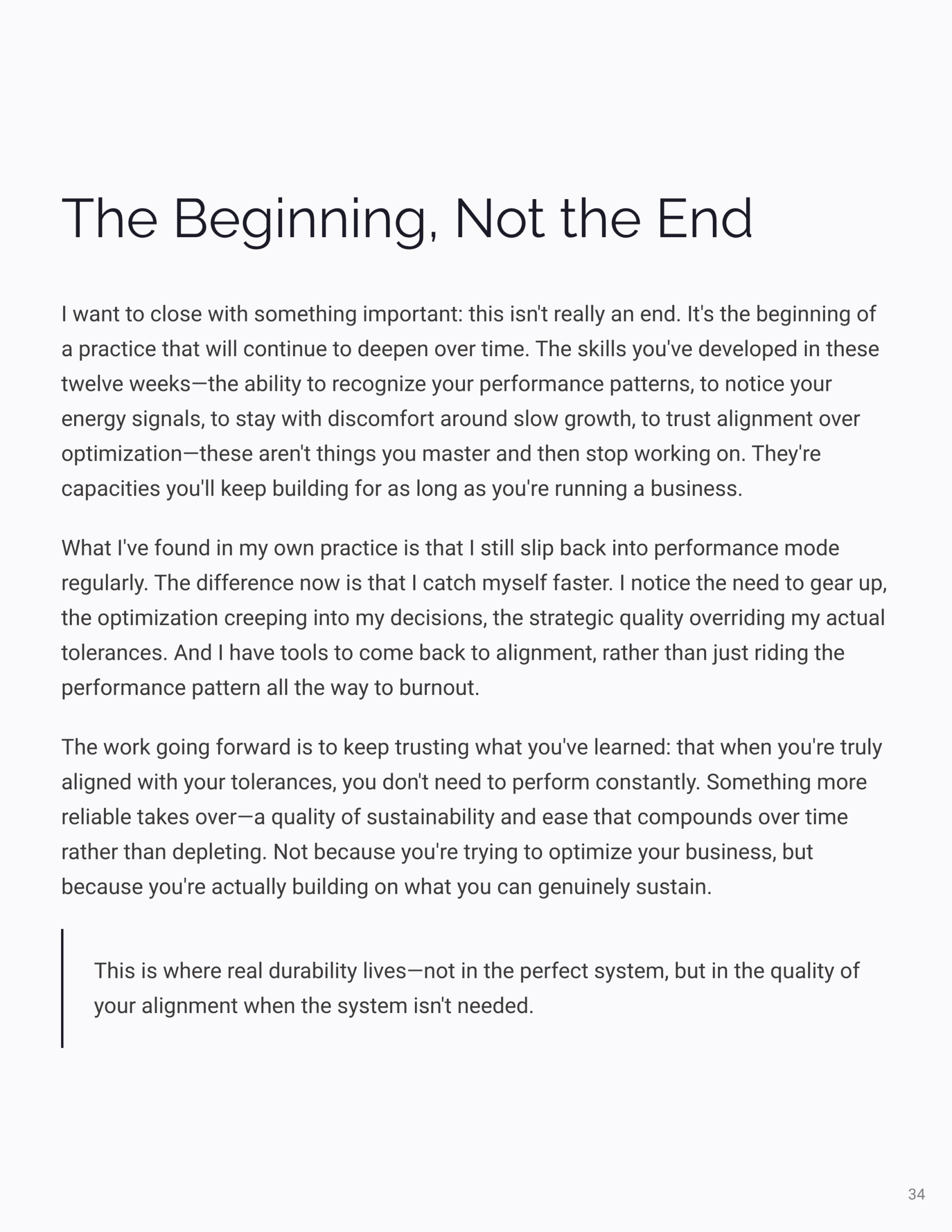 The Beginning, Not the End

I want to close with something important: this isn't really an end. It's the beginning of a practice that will continue to deepen over time. The skills you've developed in these twelve weeks—the ability to recognize your performance patterns, to notice your energy signals, to stay with discomfort around slow growth, to trust alignment over optimization—these aren't things you master and then stop working on. They're capacities you'll keep building for as long as you're running a business.

What I've found in my own practice is that I still slip back into performance mode regularly. The difference now is that I catch myself faster. I notice the need to gear up, the optimization creeping into my decisions, the strategic quality overriding my actual tolerances. And I have tools to come back to alignment, rather than just riding the performance pattern all the way to burnout.

The work going forward is to keep trusting what you've learned: that when you're truly aligned with your tolerances, you don't need to perform constantly. Something more reliable takes over—a quality of sustainability and ease that compounds over time rather than depleting. Not because you're trying to optimize your business, but because you're actually building on what you can genuinely sustain.

This is where real durability lives—not in the perfect system, but in the quality of your alignment when the system isn't needed.

34